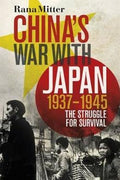 Rana Mitter

CHINA'S WAR WITH JAPAN 1937–1945

THE STRUGGLE FOR SURVIVAL